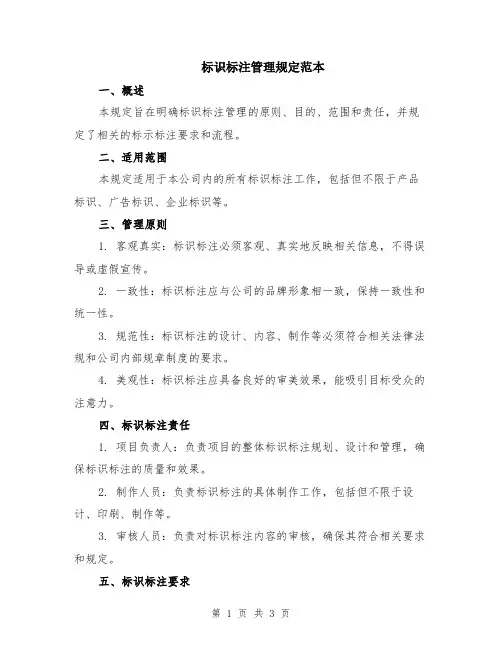 标识标注管理规定范本

一、概述

本规定旨在明确标识标注管理的原则、目的、范围和责任，并规定了相关的标示标注要求和流程。

二、适用范围

本规定适用于本公司内的所有标识标注工作，包括但不限于产品标识、广告标识、企业标识等。

三、管理原则

1. 客观真实：标识标注必须客观、真实地反映相关信息，不得误导或虚假宣传。

2. 一致性：标识标注应与公司的品牌形象相一致，保持一致性和统一性。

3. 规范性：标识标注的设计、内容、制作等必须符合相关法律法规和公司内部规章制度的要求。

4. 美观性：标识标注应具备良好的审美效果，能吸引目标受众的注意力。

四、标识标注责任

1. 项目负责人：负责项目的整体标识标注规划、设计和管理，确保标识标注的质量和效果。

2. 制作人员：负责标识标注的具体制作工作，包括但不限于设计、印刷、制作等。

3. 审核人员：负责对标识标注内容的审核，确保其符合相关要求和规定。

五、标识标注要求

第 1 页 共 3 页